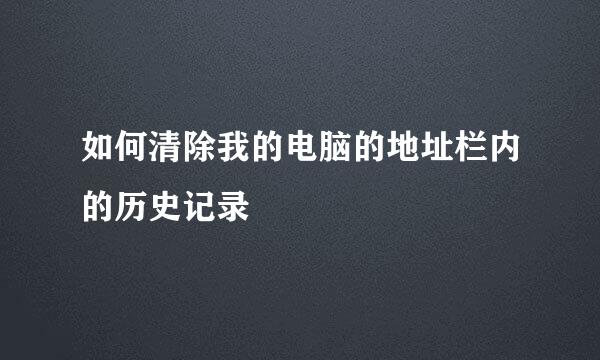 如何清除我的电脑的地址栏内的历史记录